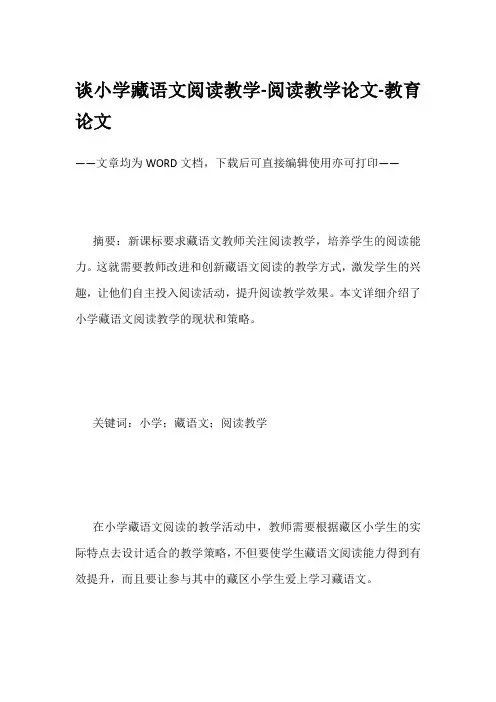 谈小学藏语文阅读教学-阅读教学论文-教育论文

——文章均为WORD文档，下载后可直接编辑使用亦可打印——

摘要：新课标要求藏语文教师关注阅读教学，培养学生的阅读能力。这就需要教师改进和创新藏语文阅读的教学方式，激发学生的兴趣，让他们自主投入阅读活动，提升阅读教学效果。本文详细介绍了小学藏语文阅读教学的现状和策略。

关键词：小学；藏语文；阅读教学

在小学藏语文阅读的教学活动中，教师需要根据藏区小学生的实际特点去设计适合的教学策略，不但要使学生藏语文阅读能力得到有效提升，而且要让参与其中的藏区小学生爱上学习藏语文。